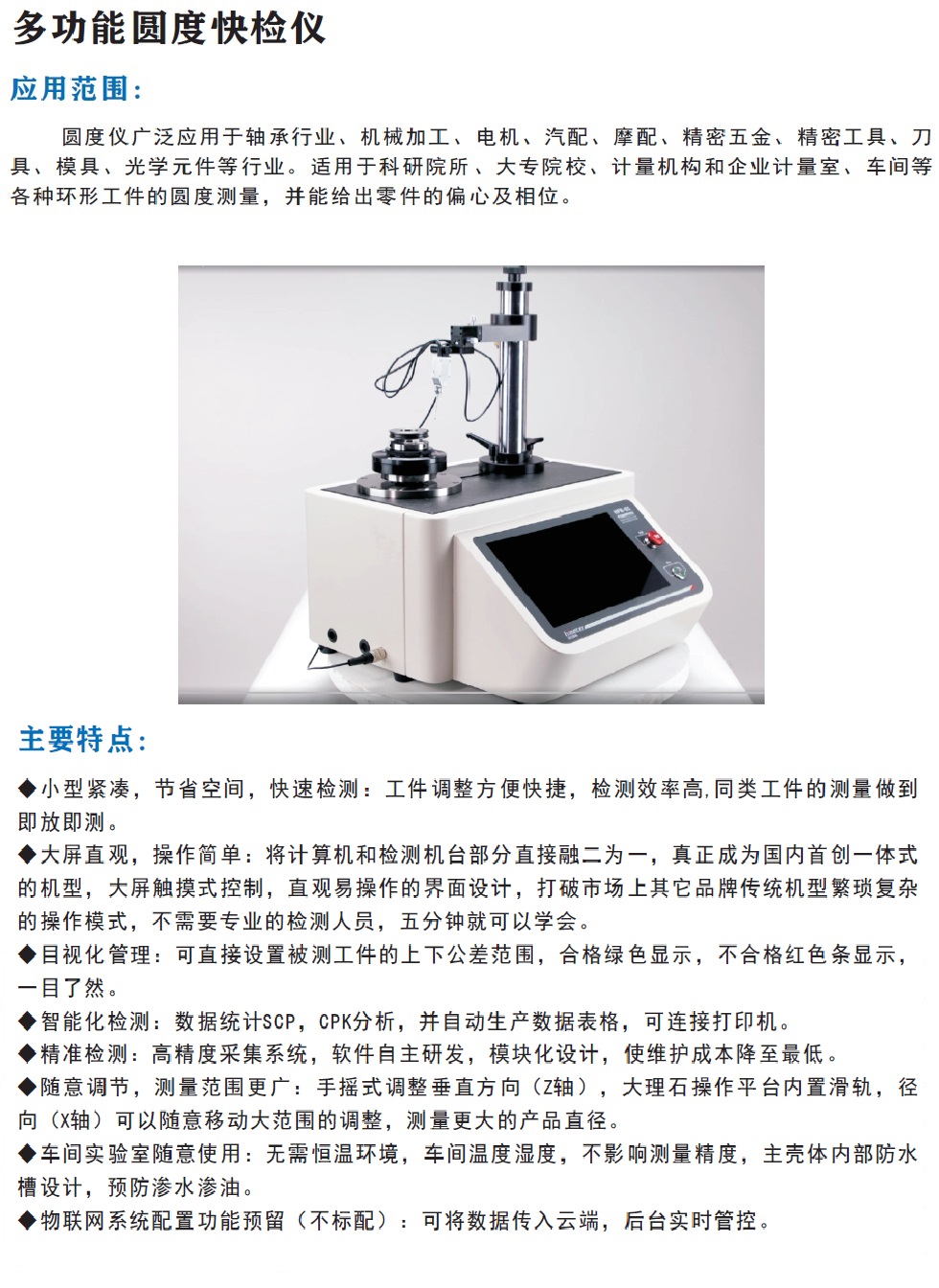 多功能圆度快检仪

应用范围:

圆度仪广泛应用于轴承行业、机械加工、电机、汽配、摩配、精密五金、精密工具、刀具、模具、光学元件等行业。适用于科研院所、大专院校、计量机构和企业计量室、车间等各种环形工件的圆度测量，并能给出零件的偏心及相位。

主要特点:

◆小型紧凑，节省空间，快速检测：工件调整方便快捷，检测效率高,同类工件的测量做到即放即测。

◆大屏直观，操作简单：将计算机和检测机台部分直接融二为一，真正成为国内首创一体式的机型，大屏触摸式控制，直观易操作的界面设计，打破市场上其它品牌传统机型繁琐复杂的操作模式，不需要专业的检测人员，五分钟就可以学会。

◆目视化管理：可直接设置被测工件的上下公差范围，合格绿色显示，不合格红色条显示，一目了然。

◆智能化检测：数据统计SCP，CPK分析，并自动生产数据表格，可连接打印机。

◆精准检测：高精度采集系统，软件自主研发，模块化设计，使维护成本降至最低。

◆随意调节，测量范围更广：手摇式调整垂直方向（Z轴），大理石操作平台内置滑轨，径向（X轴）可以随意移动大范围的调整，测量更大的产品直径。

◆车间实验室随意使用：无需恒温环境，车间温度湿度，不影响测量精度，主壳体内部防水槽设计，预防渗水渗油。

◆物联网系统配置功能预留（不标配）：可将数据传入云端，后台实时管控。